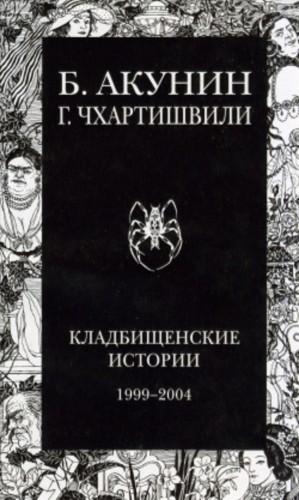 Б. АКУНИН
Г. ЧХАРТИШВИЛИ

КЛАДБИЩЕНСКИЕ ИСТОРИИ

1999–2004